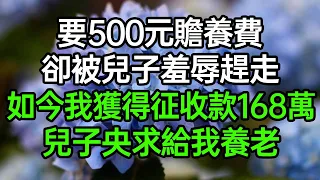 要500元贍養費
卻被兒子羞辱趕走
如今我獲得征收款168萬
兒子央求給我養老